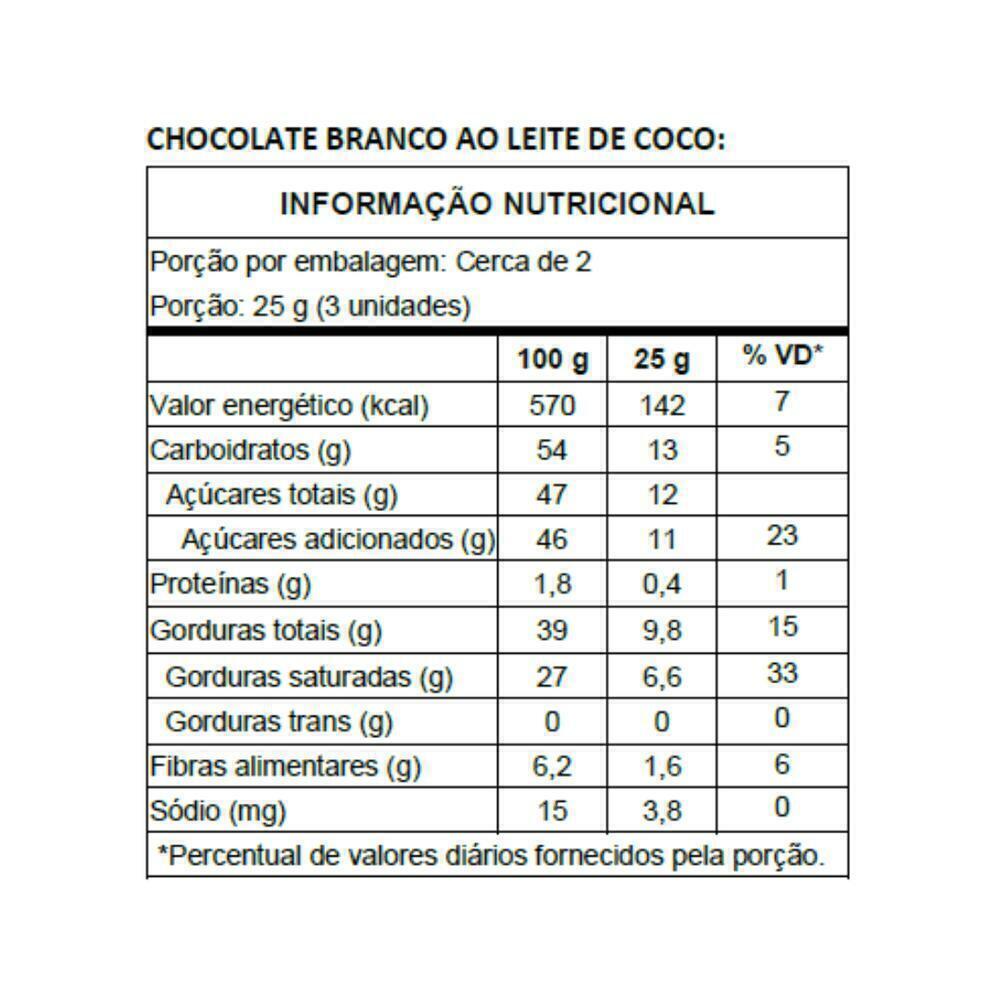 CHOCOLATE BRANCO AO LEITE DE COCO:

INFORMAÇÃO NUTRICIONAL

Porção por embalagem: Cerca de 2
Porção: 25 g (3 unidades)

| | 100 g | 25 g | % VD* |
|---|---|---|---|
| Valor energético (kcal) | 570 | 142 | 7 |
| Carboidratos (g) | 54 | 13 | 5 |
| Açúcares totais (g) | 47 | 12 | |
| Açúcares adicionados (g) | 46 | 11 | 23 |
| Proteínas (g) | 1,8 | 0,4 | 1 |
| Gorduras totais (g) | 39 | 9,8 | 15 |
| Gorduras saturadas (g) | 27 | 6,6 | 33 |
| Gorduras trans (g) | 0 | 0 | 0 |
| Fibras alimentares (g) | 6,2 | 1,6 | 6 |
| Sódio (mg) | 15 | 3,8 | 0 |

*Percentual de valores diários fornecidos pela porção.